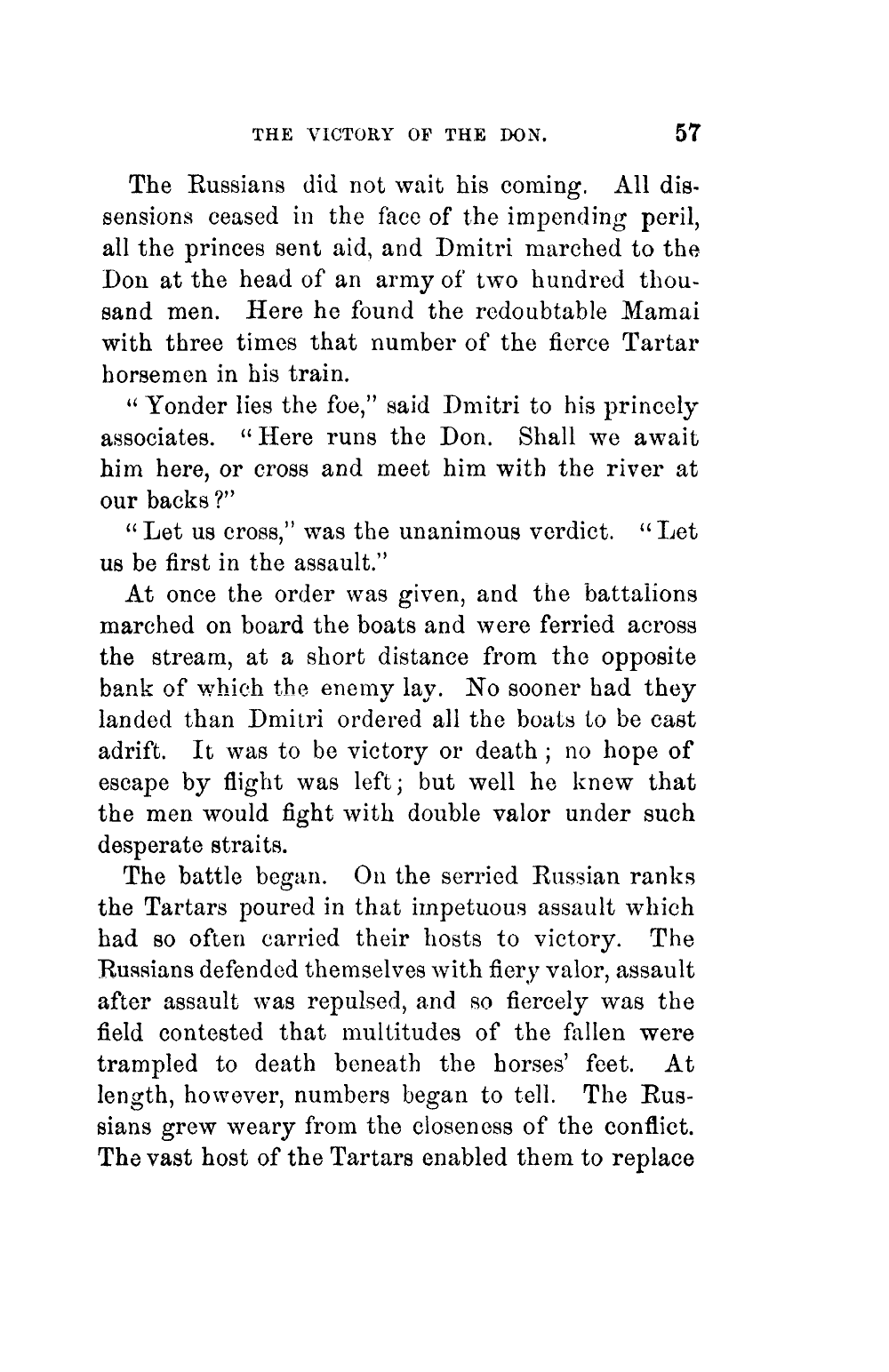 THE VICTORY OF THE DON. 57

The Russians did not wait his coming. All dissensions ceased in the face of the impending peril, all the princes sent aid, and Dmitri marched to the Don at the head of an army of two hundred thousand men. Here he found the redoubtable Mamai with three times that number of the fierce Tartar horsemen in his train.

"Yonder lies the foe," said Dmitri to his princely associates. "Here runs the Don. Shall we await him here, or cross and meet him with the river at our backs?"

"Let us cross," was the unanimous verdict. "Let us be first in the assault."

At once the order was given, and the battalions marched on board the boats and were ferried across the stream, at a short distance from the opposite bank of which the enemy lay. No sooner had they landed than Dmitri ordered all the boats to be cast adrift. It was to be victory or death; no hope of escape by flight was left; but well he knew that the men would fight with double valor under such desperate straits.

The battle began. On the serried Russian ranks the Tartars poured in that impetuous assault which had so often carried their hosts to victory. The Russians defended themselves with fiery valor, assault after assault was repulsed, and so fiercely was the field contested that multitudes of the fallen were trampled to death beneath the horses' feet. At length, however, numbers began to tell. The Russians grew weary from the closeness of the conflict. The vast host of the Tartars enabled them to replace